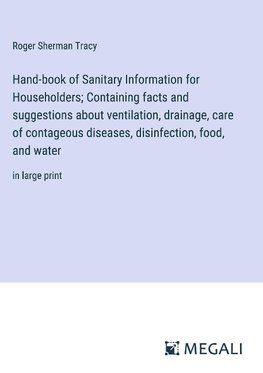 Roger Sherman Tracy

Hand-book of Sanitary Information for Householders; Containing facts and suggestions about ventilation, drainage, care of contageous diseases, disinfection, food, and water

in large print

MEGALI